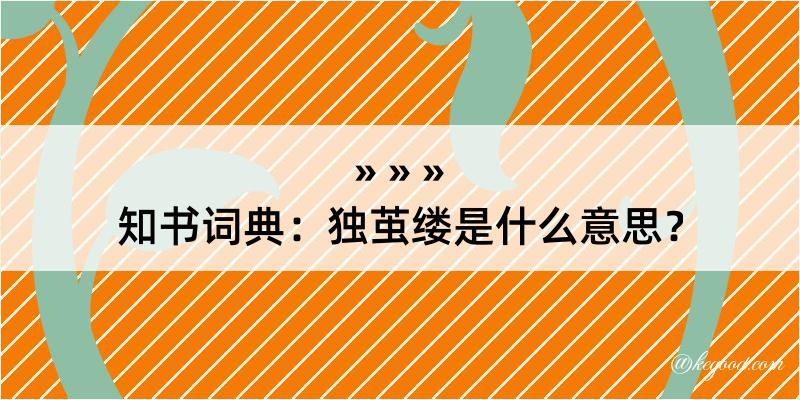 » » »
知书词典：独茧缕是什么意思？

@kegood.com